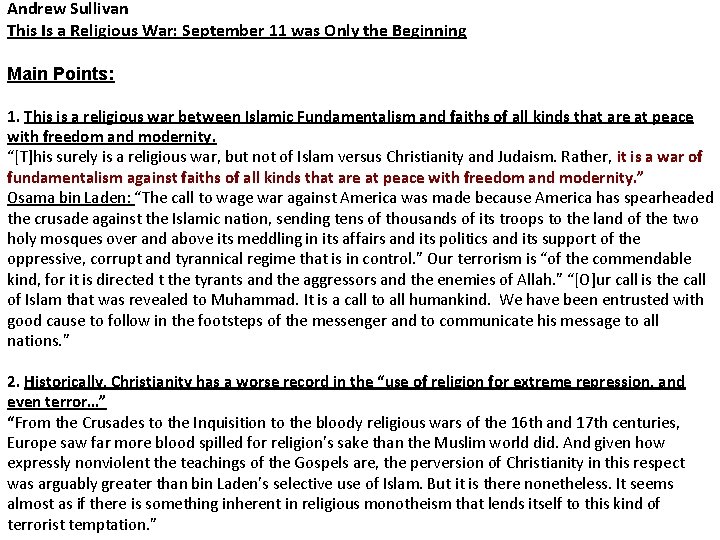 Andrew Sullivan
This Is a Religious War: September 11 was Only the Beginning

Main Points:

1. This is a religious war between Islamic Fundamentalism and faiths of all kinds that are at peace with freedom and modernity.
"[T]his surely is a religious war, but not of Islam versus Christianity and Judaism. Rather, it is a war of fundamentalism against faiths of all kinds that are at peace with freedom and modernity."
Osama bin Laden: "The call to wage war against America was made because America has spearheaded the crusade against the Islamic nation, sending tens of thousands of its troops to the land of the two holy mosques over and above its meddling in its affairs and its politics and its support of the oppressive, corrupt and tyrannical regime that is in control." Our terrorism is "of the commendable kind, for it is directed t the tyrants and the aggressors and the enemies of Allah." "[O]ur call is the call of Islam that was revealed to Muhammad. It is a call to all humankind. We have been entrusted with good cause to follow in the footsteps of the messenger and to communicate his message to all nations."

2. Historically, Christianity has a worse record in the "use of religion for extreme repression, and even terror..."
"From the Crusades to the Inquisition to the bloody religious wars of the 16th and 17th centuries, Europe saw far more blood spilled for religion's sake than the Muslim world did. And given how expressly nonviolent the teachings of the Gospels are, the perversion of Christianity in this respect was arguably greater than bin Laden's selective use of Islam. But it is there nonetheless. It seems almost as if there is something inherent in religious monotheism that lends itself to this kind of terrorist temptation."